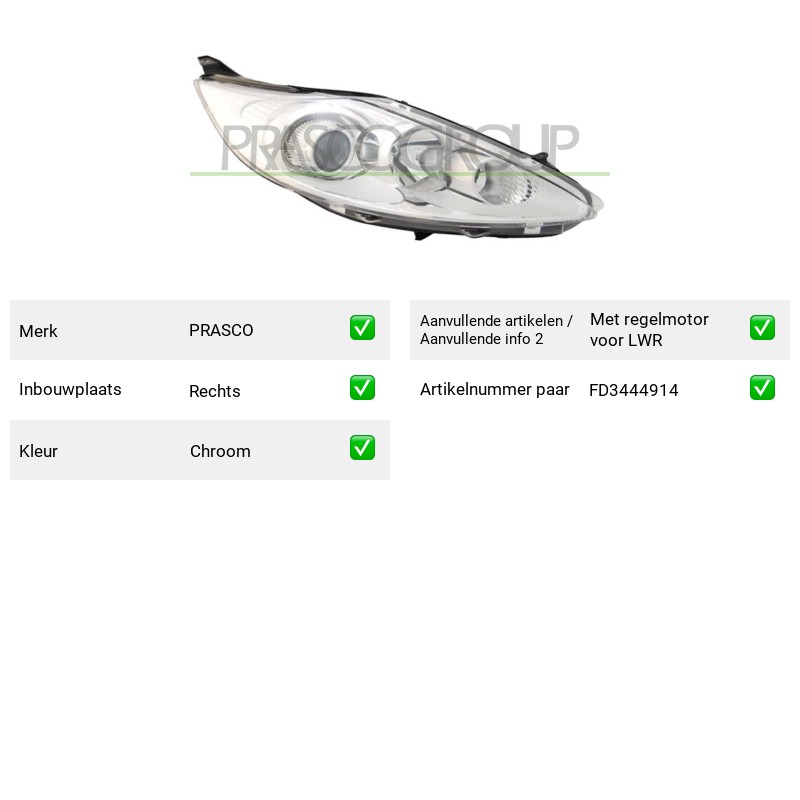 Merk PRASCO ☑
Inbouwplaats Rechts ☑
Kleur Chroom ☑

Aanvullende artikelen / Aanvullende info 2 Met regelmotor voor LWR ☑
Artikelnummer paar FD3444914 ☑

PRASCOGROUP